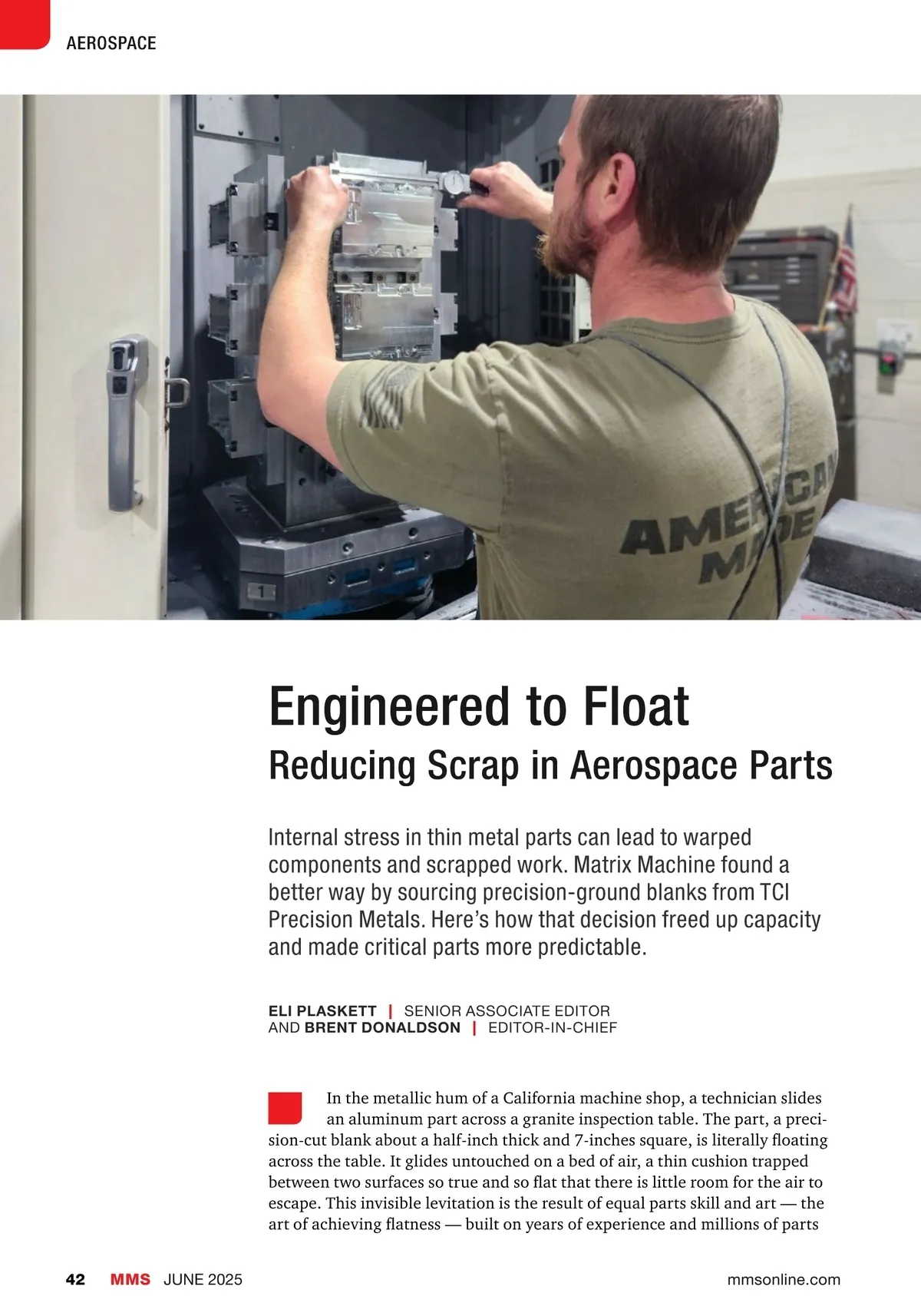 AEROSPACE

AMERICAN MADE

1

Engineered to Float
Reducing Scrap in Aerospace Parts

Internal stress in thin metal parts can lead to warped components and scrapped work. Matrix Machine found a better way by sourcing precision-ground blanks from TCI Precision Metals. Here's how that decision freed up capacity and made critical parts more predictable.

ELI PLASKETT | SENIOR ASSOCIATE EDITOR
AND BRENT DONALDSON | EDITOR-IN-CHIEF

In the metallic hum of a California machine shop, a technician slides an aluminum part across a granite inspection table. The part, a precision-cut blank about a half-inch thick and 7-inches square, is literally floating across the table. It glides untouched on a bed of air, a thin cushion trapped between two surfaces so true and so flat that there is little room for the air to escape. This invisible levitation is the result of equal parts skill and art — the art of achieving flatness — built on years of experience and millions of parts

42 MMS JUNE 2025 mmsonline.com